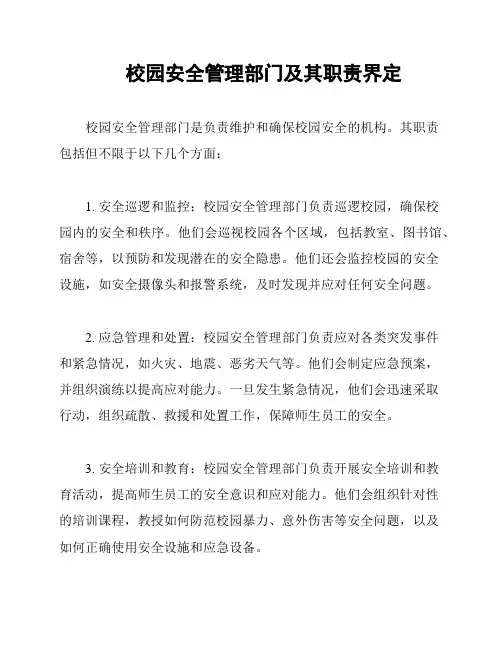 校园安全管理部门及其职责界定

校园安全管理部门是负责维护和确保校园安全的机构。其职责包括但不限于以下几个方面：

1. 安全巡逻和监控：校园安全管理部门负责巡逻校园，确保校园内的安全和秩序。他们会巡视校园各个区域，包括教室、图书馆、宿舍等，以预防和发现潜在的安全隐患。他们还会监控校园的安全设施，如安全摄像头和报警系统，及时发现并应对任何安全问题。

2. 应急管理和处置：校园安全管理部门负责应对各类突发事件和紧急情况，如火灾、地震、恶劣天气等。他们会制定应急预案，并组织演练以提高应对能力。一旦发生紧急情况，他们会迅速采取行动，组织疏散、救援和处置工作，保障师生员工的安全。

3. 安全培训和教育：校园安全管理部门负责开展安全培训和教育活动，提高师生员工的安全意识和应对能力。他们会组织针对性的培训课程，教授如何防范校园暴力、意外伤害等安全问题，以及如何正确使用安全设施和应急设备。